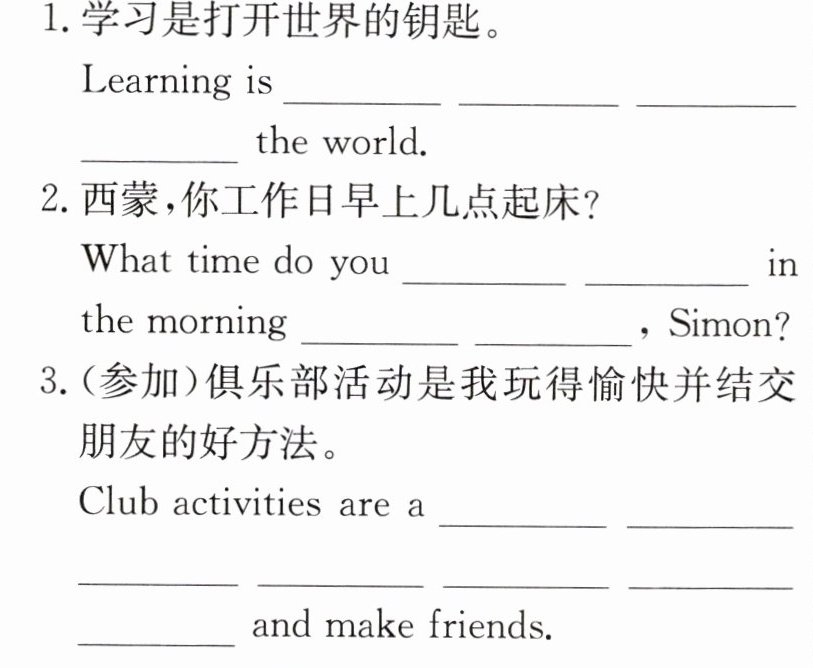 1.学习是打开世界的钥匙。

Learning is ____ ____ ____ ____ the world.

2.西蒙,你工作日早上几点起床?

What time do you ____ ____ in the morning ____ ____, Simon?

3.(参加)俱乐部活动是我玩得愉快并结交朋友的好方法。

Club activities are a ____ ____ ____ ____ ____ ____ ____ and make friends.